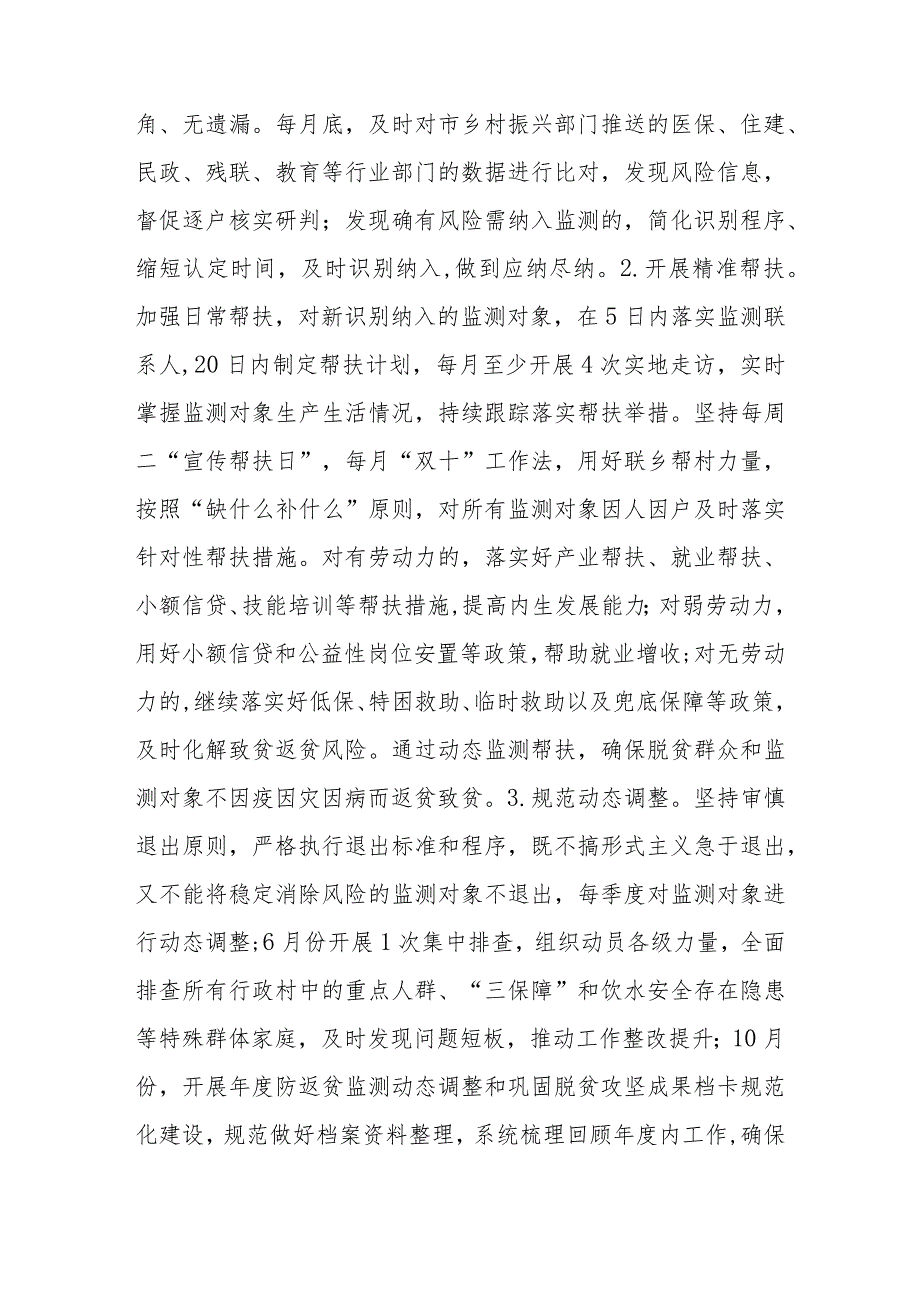 角、无遗漏。每月底，及时对市乡村振兴部门推送的医保、住建、民政、残联、教育等行业部门的数据进行比对，发现风险信息，督促逐户核实研判；发现确有风险需纳入监测的，简化识别程序、缩短认定时间，及时识别纳入，做到应纳尽纳。2.开展精准帮扶。加强日常帮扶，对新识别纳入的监测对象，在5日内落实监测联系人，20日内制定帮扶计划，每月至少开展4次实地走访，实时掌握监测对象生产生活情况，持续跟踪落实帮扶举措。坚持每周二“宣传帮扶日”，每月“双十”工作法，用好联乡帮村力量，按照“缺什么补什么”原则，对所有监测对象因人因户及时落实针对性帮扶措施。对有劳动力的，落实好产业帮扶、就业帮扶、小额信贷、技能培训等帮扶措施，提高内生发展能力；对弱劳动力，用好小额信贷和公益性岗位安置等政策，帮助就业增收；对无劳动力的，继续落实好低保、特困救助、临时救助以及兜底保障等政策，及时化解致贫返贫风险。通过动态监测帮扶，确保脱贫群众和监测对象不因疫因灾因病而返贫致贫。3.规范动态调整。坚持审慎退出原则，严格执行退出标准和程序，既不搞形式主义急于退出，又不能将稳定消除风险的监测对象不退出，每季度对监测对象进行动态调整；6月份开展1次集中排查，组织动员各级力量，全面排查所有行政村中的重点人群、“三保障”和饮水安全存在隐患等特殊群体家庭，及时发现问题短板，推动工作整改提升；10月份，开展年度防返贫监测动态调整和巩固脱贫攻坚成果档卡规范化建设，规范做好档案资料整理，系统梳理回顾年度内工作，确保